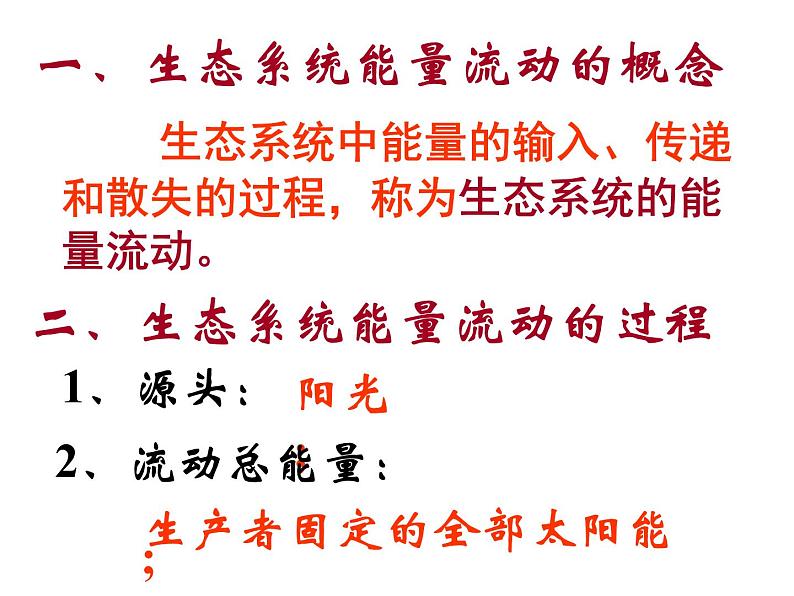 一、生态系统能量流动的概念

生态系统中能量的输入、传递和散失的过程，称为生态系统的能量流动。

二、生态系统能量流动的过程

1、源头： 阳光

2、流动总能量：

生产者固定的全部太阳能